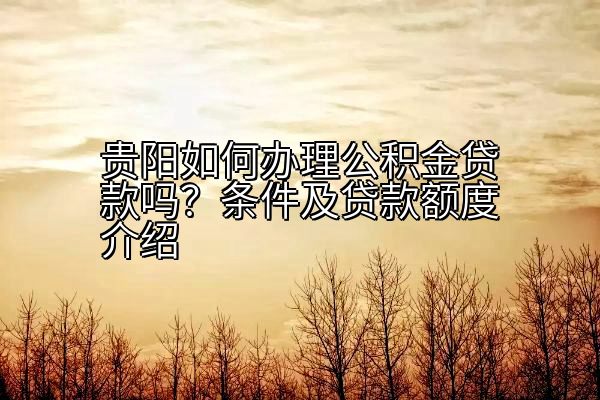 贵阳如何办理公积金贷款吗？条件及贷款额度介绍